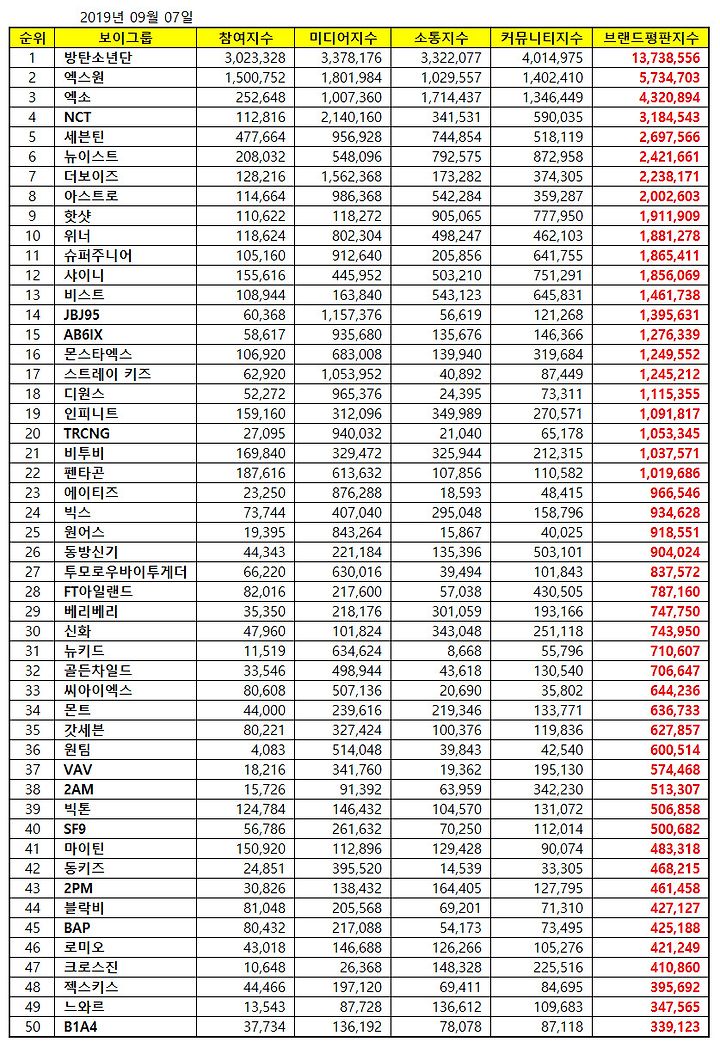 2019년 09월 07일

| 순위 | 보이그룹 | 참여지수 | 미디어지수 | 소통지수 | 커뮤니티지수 | 브랜드평판지수 |
|---|---|---|---|---|---|---|
| 1 | 방탄소년단 | 3,023,328 | 3,378,176 | 3,322,077 | 4,014,975 | 13,738,556 |
| 2 | 엑스원 | 1,500,752 | 1,801,984 | 1,029,557 | 1,402,410 | 5,734,703 |
| 3 | 엑소 | 252,648 | 1,007,360 | 1,714,437 | 1,346,449 | 4,320,894 |
| 4 | NCT | 112,816 | 2,140,160 | 341,531 | 590,035 | 3,184,543 |
| 5 | 세븐틴 | 477,664 | 956,928 | 744,854 | 518,119 | 2,697,566 |
| 6 | 뉴이스트 | 208,032 | 548,096 | 792,575 | 872,958 | 2,421,661 |
| 7 | 더보이즈 | 128,216 | 1,562,368 | 173,282 | 374,305 | 2,238,171 |
| 8 | 아스트로 | 114,664 | 986,368 | 542,284 | 359,287 | 2,002,603 |
| 9 | 핫샷 | 110,622 | 118,272 | 905,065 | 777,950 | 1,911,909 |
| 10 | 위너 | 118,624 | 802,304 | 498,247 | 462,103 | 1,881,278 |
| 11 | 슈퍼주니어 | 105,160 | 912,640 | 205,856 | 641,755 | 1,865,411 |
| 12 | 샤이니 | 155,616 | 445,952 | 503,210 | 751,291 | 1,856,069 |
| 13 | 비스트 | 108,944 | 163,840 | 543,123 | 645,831 | 1,461,738 |
| 14 | JBJ95 | 60,368 | 1,157,376 | 56,619 | 121,268 | 1,395,631 |
| 15 | AB6IX | 58,617 | 935,680 | 135,676 | 146,366 | 1,276,339 |
| 16 | 몬스타엑스 | 106,920 | 683,008 | 139,940 | 319,684 | 1,249,552 |
| 17 | 스트레이 키즈 | 62,920 | 1,053,952 | 40,892 | 87,449 | 1,245,212 |
| 18 | 디원스 | 52,272 | 965,376 | 24,395 | 73,311 | 1,115,355 |
| 19 | 인피니트 | 159,160 | 312,096 | 349,989 | 270,571 | 1,091,817 |
| 20 | TRCNG | 27,095 | 940,032 | 21,040 | 65,178 | 1,053,345 |
| 21 | 비투비 | 169,840 | 329,472 | 325,944 | 212,315 | 1,037,571 |
| 22 | 펜타곤 | 187,616 | 613,632 | 107,856 | 110,582 | 1,019,686 |
| 23 | 에이티즈 | 23,250 | 876,288 | 18,593 | 48,415 | 966,546 |
| 24 | 빅스 | 73,744 | 407,040 | 295,048 | 158,796 | 934,628 |
| 25 | 원어스 | 19,395 | 843,264 | 15,867 | 40,025 | 918,551 |
| 26 | 동방신기 | 44,343 | 221,184 | 135,396 | 503,101 | 904,024 |
| 27 | 투모로우바이투게더 | 66,220 | 630,016 | 39,494 | 101,843 | 837,572 |
| 28 | FT아일랜드 | 82,016 | 217,600 | 57,038 | 430,505 | 787,160 |
| 29 | 베리베리 | 35,350 | 218,176 | 301,059 | 193,166 | 747,750 |
| 30 | 신화 | 47,960 | 101,824 | 343,048 | 251,118 | 743,950 |
| 31 | 뉴키드 | 11,519 | 634,624 | 8,668 | 55,796 | 710,607 |
| 32 | 골든차일드 | 33,546 | 498,944 | 43,618 | 130,540 | 706,647 |
| 33 | 씨아이엑스 | 80,608 | 507,136 | 20,690 | 35,802 | 644,236 |
| 34 | 몬트 | 44,000 | 239,616 | 219,346 | 133,771 | 636,733 |
| 35 | 갓세븐 | 80,221 | 327,424 | 100,376 | 119,836 | 627,857 |
| 36 | 원팀 | 4,083 | 514,048 | 39,843 | 42,540 | 600,514 |
| 37 | VAV | 18,216 | 341,760 | 19,362 | 195,130 | 574,468 |
| 38 | 2AM | 15,726 | 91,392 | 63,959 | 342,230 | 513,307 |
| 39 | 빅톤 | 124,784 | 146,432 | 104,570 | 131,072 | 506,858 |
| 40 | SF9 | 56,786 | 261,632 | 70,250 | 112,014 | 500,682 |
| 41 | 마이틴 | 150,920 | 112,896 | 129,428 | 90,074 | 483,318 |
| 42 | 동키즈 | 24,851 | 395,520 | 14,539 | 33,305 | 468,215 |
| 43 | 2PM | 30,826 | 138,432 | 164,405 | 127,795 | 461,458 |
| 44 | 블락비 | 81,048 | 205,568 | 69,201 | 71,310 | 427,127 |
| 45 | BAP | 80,432 | 217,088 | 54,173 | 73,495 | 425,188 |
| 46 | 로미오 | 43,018 | 146,688 | 126,266 | 105,276 | 421,249 |
| 47 | 크로스진 | 10,648 | 26,368 | 148,328 | 225,516 | 410,860 |
| 48 | 젝스키스 | 44,466 | 197,120 | 69,411 | 84,695 | 395,692 |
| 49 | 느와르 | 13,543 | 87,728 | 136,612 | 109,683 | 347,565 |
| 50 | B1A4 | 37,734 | 136,192 | 78,078 | 87,118 | 339,123 |